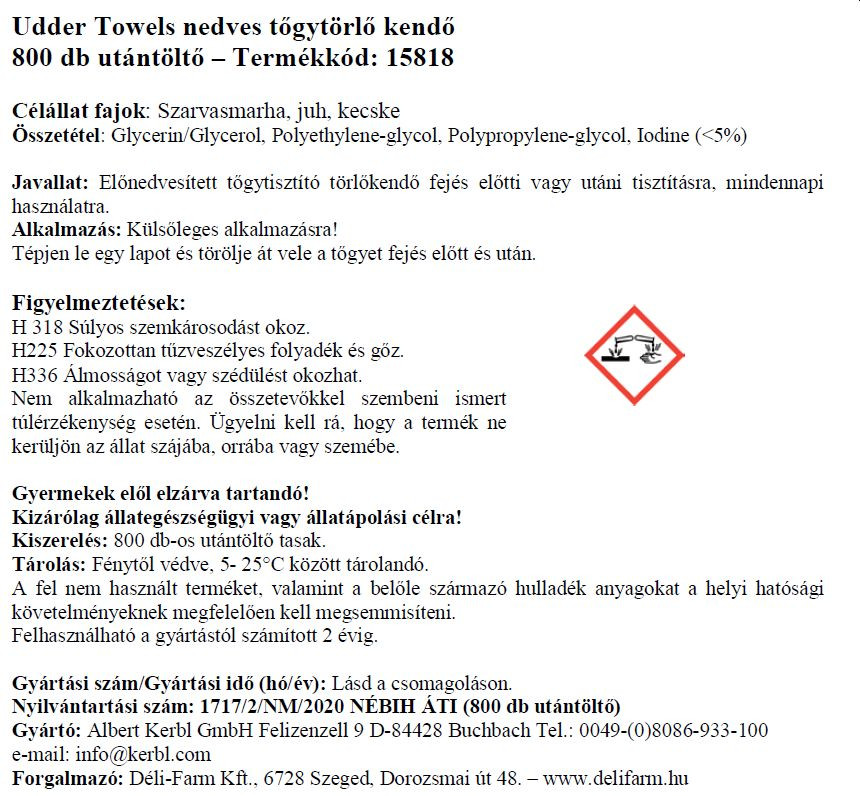 Udder Towels nedves tőgytörlő kendő
800 db utántöltő – Termékkód: 15818

Célállat fajok: Szarvasmarha, juh, kecske
Összetétel: Glycerin/Glycerol, Polyethylene-glycol, Polypropylene-glycol, Iodine (<5%)

Javallat: Előnedvesített tőgytisztító törlőkendő fejés előtti vagy utáni tisztításra, mindennapi használatra.
Alkalmazás: Külsőleges alkalmazásra!
Tépjen le egy lapot és törölje át vele a tőgyet fejés előtt és után.

Figyelmeztetések:
H 318 Súlyos szemkárosodást okoz.
H225 Fokozottan tűzveszélyes folyadék és gőz.
H336 Álmosságot vagy szédülést okozhat.
Nem alkalmazható az összetevőkkel szembeni ismert túlérzékenység esetén. Ügyelni kell rá, hogy a termék ne kerüljön az állat szájába, orrába vagy szemébe.

Gyermekek elől elzárva tartandó!
Kizárólag állategészségügyi vagy állatápolási célra!
Kiszerelés: 800 db-os utántöltő tasak.
Tárolás: Fénytől védve, 5- 25°C között tárolandó.
A fel nem használt terméket, valamint a belőle származó hulladék anyagokat a helyi hatósági követelményeknek megfelelően kell megsemmisíteni.
Felhasználható a gyártástól számított 2 évig.

Gyártási szám/Gyártási idő (hó/év): Lásd a csomagoláson.
Nyilvántartási szám: 1717/2/NM/2020 NÉBIH ÁTI (800 db utántöltő)
Gyártó: Albert Kerbl GmbH Felizenzell 9 D-84428 Buchbach Tel.: 0049-(0)8086-933-100
e-mail: info@kerbl.com
Forgalmazó: Déli-Farm Kft., 6728 Szeged, Dorozsmai út 48. – www.delifarm.hu